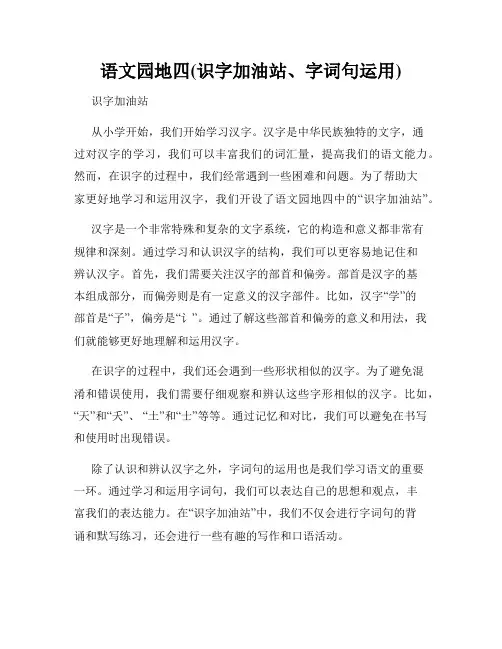 语文园地四(识字加油站、字词句运用)

识字加油站

从小学开始，我们开始学习汉字。汉字是中华民族独特的文字，通过对汉字的学习，我们可以丰富我们的词汇量，提高我们的语文能力。然而，在识字的过程中，我们经常遇到一些困难和问题。为了帮助大家更好地学习和运用汉字，我们开设了语文园地四中的“识字加油站”。

汉字是一个非常特殊和复杂的文字系统，它的构造和意义都非常有规律和深刻。通过学习和认识汉字的结构，我们可以更容易地记住和辨认汉字。首先，我们需要关注汉字的部首和偏旁。部首是汉字的基本组成部分，而偏旁则是有一定意义的汉字部件。比如，汉字“学”的部首是“子”，偏旁是“讠”。通过了解这些部首和偏旁的意义和用法，我们就能够更好地理解和运用汉字。

在识字的过程中，我们还会遇到一些形状相似的汉字。为了避免混淆和错误使用，我们需要仔细观察和辨认这些字形相似的汉字。比如，“天”和“夭”、“土”和“士”等等。通过记忆和对比，我们可以避免在书写和使用时出现错误。

除了认识和辨认汉字之外，字词句的运用也是我们学习语文的重要一环。通过学习和运用字词句，我们可以表达自己的思想和观点，丰富我们的表达能力。在“识字加油站”中，我们不仅会进行字词句的背诵和默写练习，还会进行一些有趣的写作和口语活动。